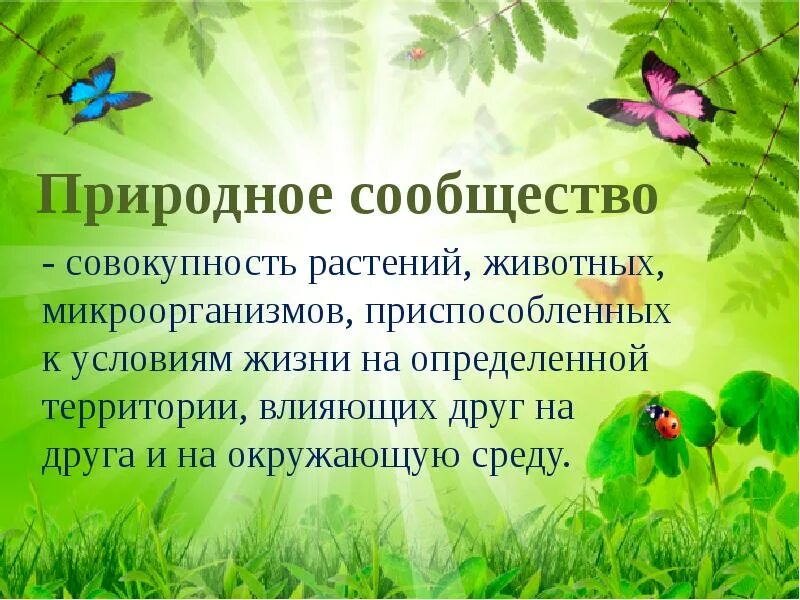 Природное сообщество

- совокупность растений, животных, микроорганизмов, приспособленных к условиям жизни на определенной территории, влияющих друг на друга и на окружающую среду.